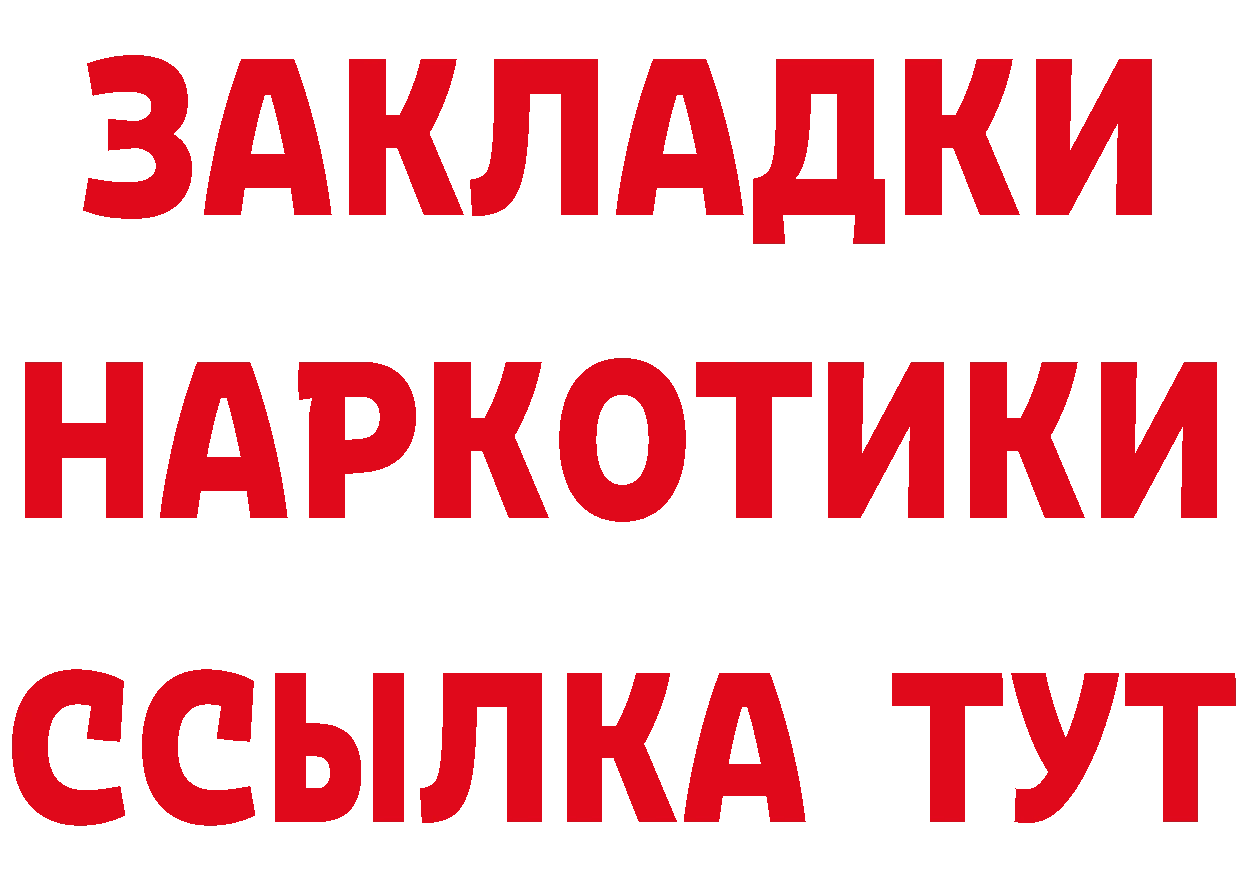 ЗАКЛАДКИ
НАРКОТИКИ
ССЫЛКА ТУТ